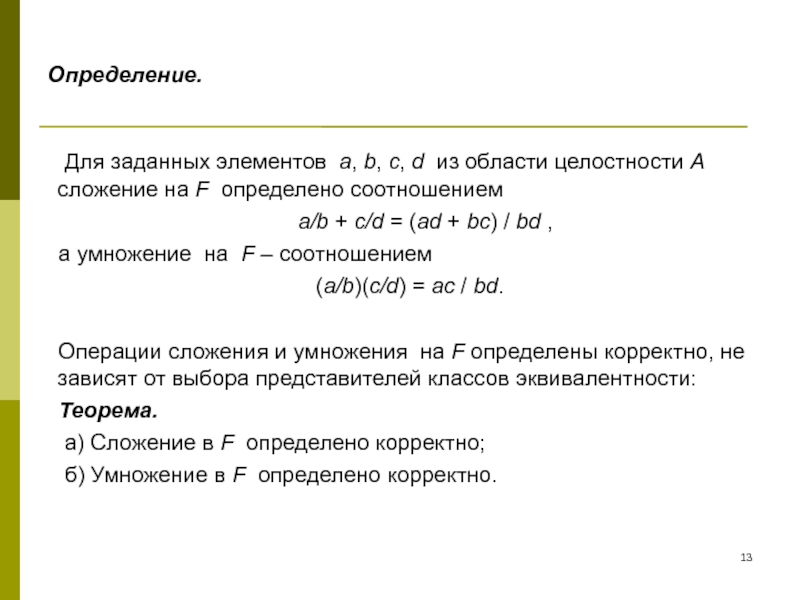 Определение.

Для заданных элементов $a$, $b$, $c$, $d$ из области целостности $A$ сложение на $F$ определено соотношением

$a/b + c/d = (ad + bc) / bd$ ,

а умножение на $F$ – соотношением

$(a/b)(c/d) = ac / bd$.

Операции сложения и умножения на $F$ определены корректно, не зависят от выбора представителей классов эквивалентности:

Теорема.

а) Сложение в $F$ определено корректно;

б) Умножение в $F$ определено корректно.

13